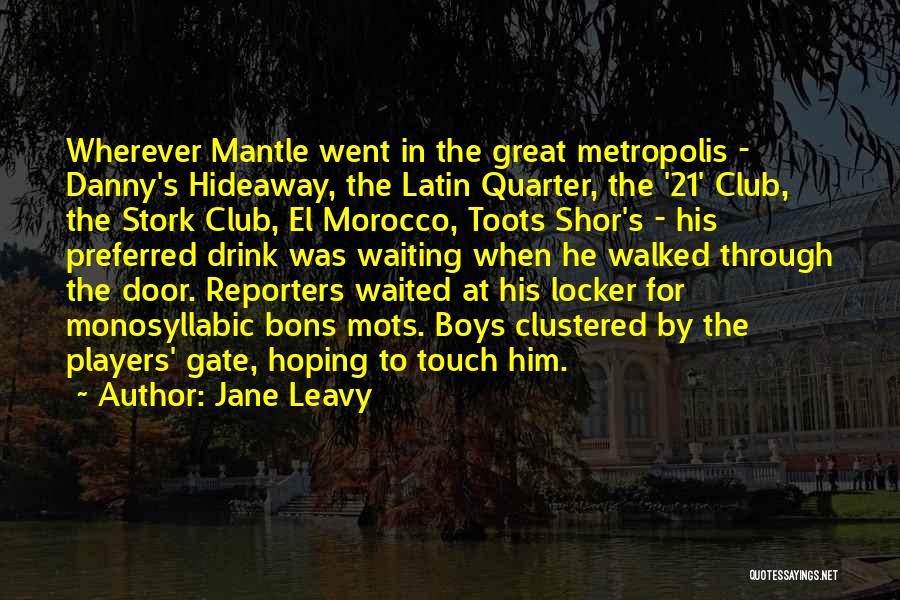 Wherever Mantle went in the great metropolis - Danny's Hideaway, the Latin Quarter, the '21' Club, the Stork Club, El Morocco, Toots Shor's - his preferred drink was waiting when he walked through the door. Reporters waited at his locker for monosyllabic bons mots. Boys clustered by the players' gate, hoping to touch him.

~ Author: Jane Leavy

QUOTESSAYINGS.NET